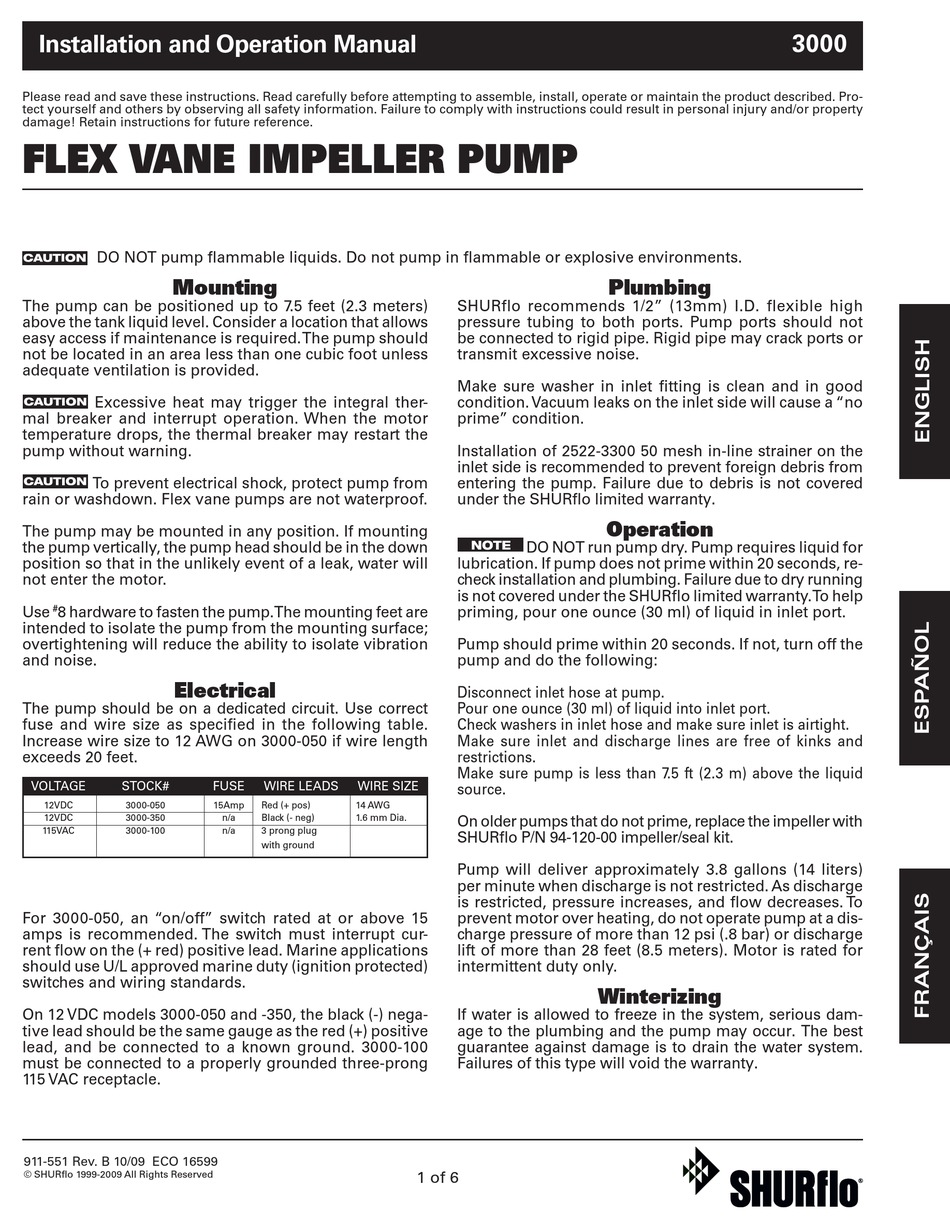 Installation and Operation Manual 3000

Please read and save these instructions. Read carefully before attempting to assemble, install, operate or maintain the product described. Protect yourself and others by observing all safety information. Failure to comply with instructions could result in personal injury and/or property damage! Retain instructions for future reference.

FLEX VANE IMPELLER PUMP

CAUTION DO NOT pump flammable liquids. Do not pump in flammable or explosive environments.

Mounting

The pump can be positioned up to 7.5 feet (2.3 meters) above the tank liquid level. Consider a location that allows easy access if maintenance is required. The pump should not be located in an area less than one cubic foot unless adequate ventilation is provided.

CAUTION Excessive heat may trigger the integral thermal breaker and interrupt operation. When the motor temperature drops, the thermal breaker may restart the pump without warning.

CAUTION To prevent electrical shock, protect pump from rain or washdown. Flex vane pumps are not waterproof.

The pump may be mounted in any position. If mounting the pump vertically, the pump head should be in the down position so that in the unlikely event of a leak, water will not enter the motor.

Use #8 hardware to fasten the pump. The mounting feet are intended to isolate the pump from the mounting surface; overtightening will reduce the ability to isolate vibration and noise.

Electrical

The pump should be on a dedicated circuit. Use correct fuse and wire size as specified in the following table. Increase wire size to 12 AWG on 3000-050 if wire length exceeds 20 feet.

| VOLTAGE | STOCK# | FUSE | WIRE LEADS | WIRE SIZE |
|---|---|---|---|---|
| 12VDC | 3000-050 | 15Amp | Red (+ pos) | 14 AWG |
| 12VDC | 3000-350 | n/a | Black (- neg) | 1.6 mm Dia. |
| 115VAC | 3000-100 | n/a | 3 prong plug with ground | |

For 3000-050, an "on/off" switch rated at or above 15 amps is recommended. The switch must interrupt current flow on the (+ red) positive lead. Marine applications should use U/L approved marine duty (ignition protected) switches and wiring standards.

On 12 VDC models 3000-050 and -350, the black (-) negative lead should be the same gauge as the red (+) positive lead, and be connected to a known ground. 3000-100 must be connected to a properly grounded three-prong 115 VAC receptacle.

Plumbing

SHURflo recommends 1/2" (13mm) I.D. flexible high pressure tubing to both ports. Pump ports should not be connected to rigid pipe. Rigid pipe may crack ports or transmit excessive noise.

Make sure washer in inlet fitting is clean and in good condition. Vacuum leaks on the inlet side will cause a "no prime" condition.

Installation of 2522-3300 50 mesh in-line strainer on the inlet side is recommended to prevent foreign debris from entering the pump. Failure due to debris is not covered under the SHURflo limited warranty.

Operation

NOTE DO NOT run pump dry. Pump requires liquid for lubrication. If pump does not prime within 20 seconds, recheck installation and plumbing. Failure due to dry running is not covered under the SHURflo limited warranty. To help priming, pour one ounce (30 ml) of liquid in inlet port.

Pump should prime within 20 seconds. If not, turn off the pump and do the following:

Disconnect inlet hose at pump.
Pour one ounce (30 ml) of liquid into inlet port.
Check washers in inlet hose and make sure inlet is airtight.
Make sure inlet and discharge lines are free of kinks and restrictions.
Make sure pump is less than 7.5 ft (2.3 m) above the liquid source.

On older pumps that do not prime, replace the impeller with SHURflo P/N 94-120-00 impeller/seal kit.

Pump will deliver approximately 3.8 gallons (14 liters) per minute when discharge is not restricted. As discharge is restricted, pressure increases, and flow decreases. To prevent motor over heating, do not operate pump at a discharge pressure of more than 12 psi (.8 bar) or discharge lift of more than 28 feet (8.5 meters). Motor is rated for intermittent duty only.

Winterizing

If water is allowed to freeze in the system, serious damage to the plumbing and the pump may occur. The best guarantee against damage is to drain the water system. Failures of this type will void the warranty.

ENGLISH

ESPAÑOL

FRANÇAIS

911-551 Rev. B 10/09 ECO 16599
© SHURflo 1999-2009 All Rights Reserved

1 of 6

SHURflo®